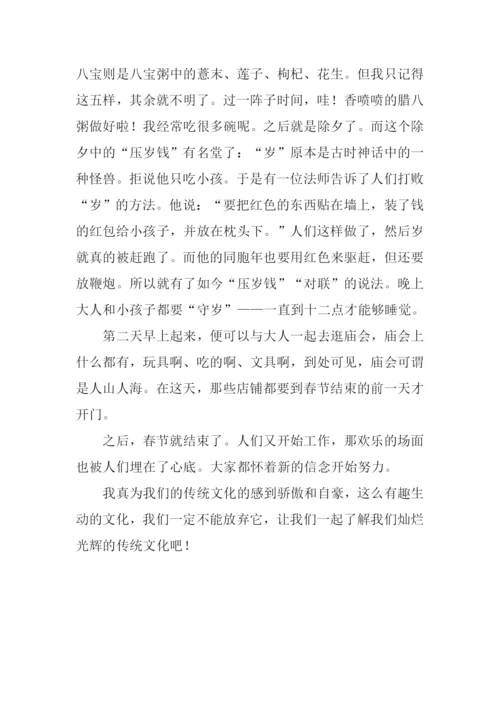 八宝则是八宝粥中的薏末、莲子、枸杞、花生。但我只记得这五样，其余就不明了。过一阵子时间，哇！香喷喷的腊八粥做好啦！我经常吃很多碗呢。之后就是除夕了。而这个除夕中的“压岁钱”有名堂了：“岁”原本是古时神话中的一种怪兽。拒说他只吃小孩。于是有一位法师告诉了人们打败“岁”的方法。他说：“要把红色的东西贴在墙上，装了钱的红包给小孩子，并放在枕头下。”人们这样做了，然后岁就真的被赶跑了。而他的同胞年也要用红色来驱赶，但还要放鞭炮。所以就有了如今“压岁钱”“对联”的说法。晚上大人和小孩子都要“守岁”——一直到十二点才能够睡觉。

第二天早上起来，便可以与大人一起去逛庙会，庙会上什么都有，玩具啊、吃的啊、文具啊，到处可见，庙会可谓是人山人海。在这天，那些店铺都要到春节结束的前一天才开门。

之后，春节就结束了。人们又开始工作，那欢乐的场面也被人们埋在了心底。大家都怀着新的信念开始努力。

我真为我们的传统文化的感到骄傲和自豪，这么有趣生动的文化，我们一定不能放弃它，让我们一起了解我们灿烂光辉的传统文化吧！